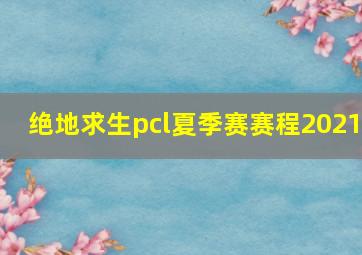 绝地求生pcl夏季赛赛程2021